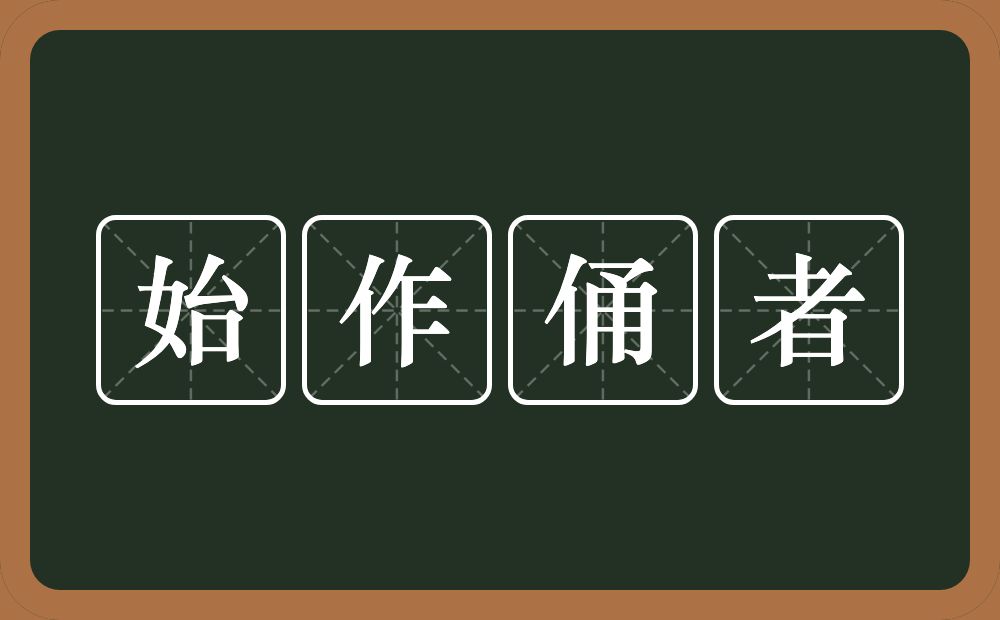 始作俑者